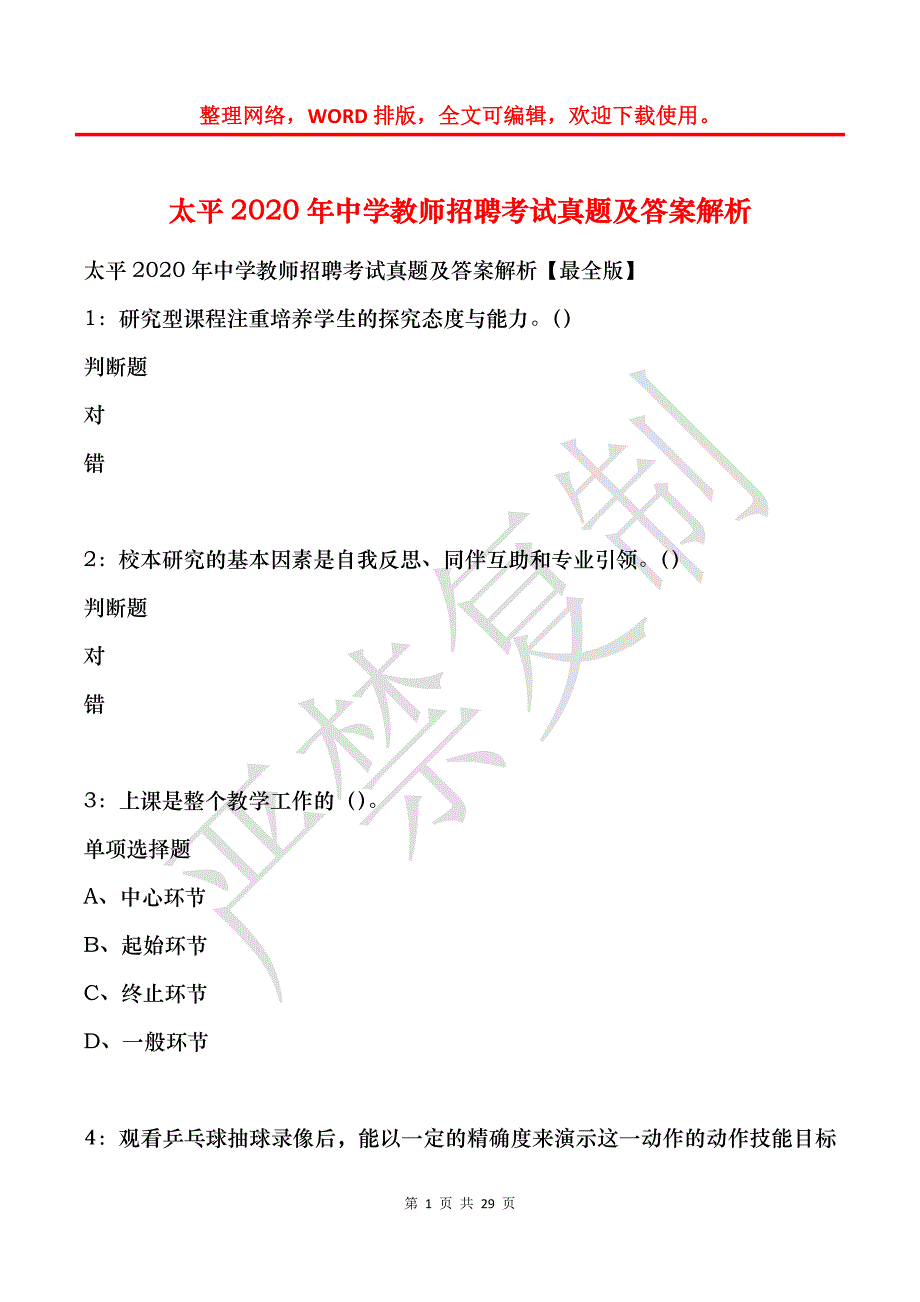 整理网络，WORD 排版，全文可编辑，欢迎下载使用。

太平 2020 年中学教师招聘考试真题及答案解析

太平 2020 年中学教师招聘考试真题及答案解析【最全版】

1：研究型课程注重培养学生的探究态度与能力。()

判断题

对

错

2：校本研究的基本因素是自我反思、同伴互助和专业引领。()

判断题

对

错

3：上课是整个教学工作的（）。

单项选择题

A、中心环节

B、起始环节

C、终止环节

D、一般环节

4：观看乒乓球抽球录像后，能以一定的精确度来演示这一动作的动作技能目标

严禁复制

第 1 页 共 29 页